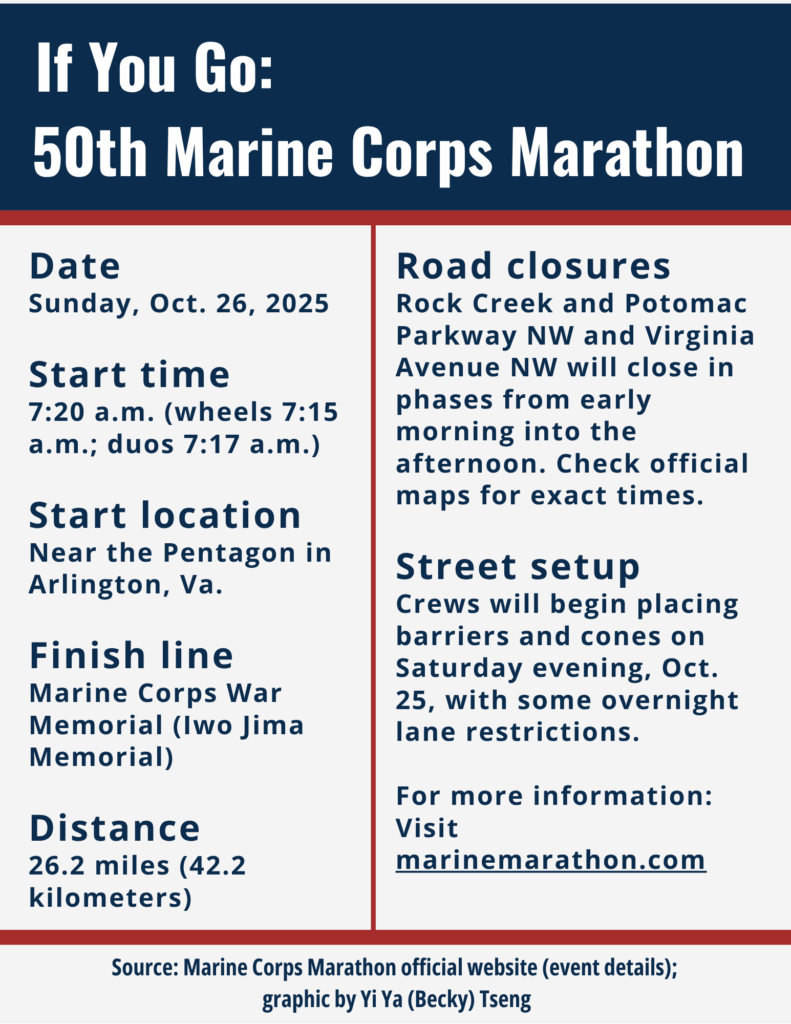 If You Go:
50th Marine Corps Marathon

Date
Sunday, Oct. 26, 2025

Start time
7:20 a.m. (wheels 7:15 a.m.; duos 7:17 a.m.)

Start location
Near the Pentagon in Arlington, Va.

Finish line
Marine Corps War Memorial (Iwo Jima Memorial)

Distance
26.2 miles (42.2 kilometers)

Road closures
Rock Creek and Potomac Parkway NW and Virginia Avenue NW will close in phases from early morning into the afternoon. Check official maps for exact times.

Street setup
Crews will begin placing barriers and cones on Saturday evening, Oct. 25, with some overnight lane restrictions.

For more information: Visit marinemarathon.com

Source: Marine Corps Marathon official website (event details); graphic by Yi Ya (Becky) Tseng